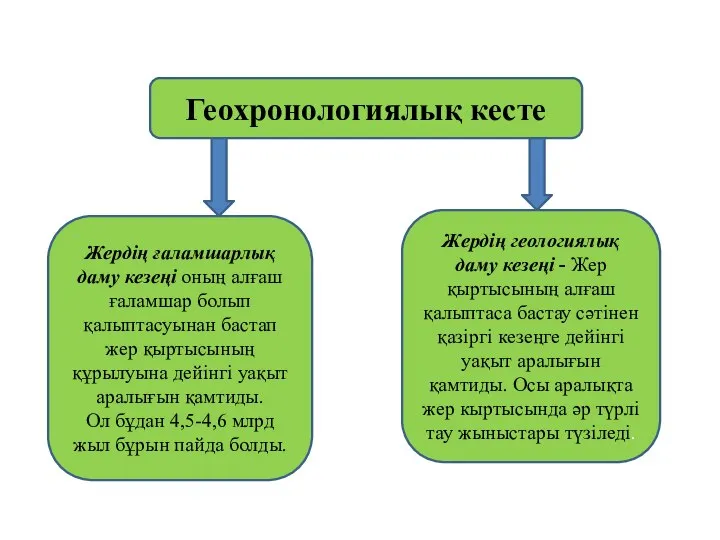 Геохронологиялық кесте

Жердің ғаламшарлық даму кезеңі оның алғаш ғаламшар болып қалыптасуынан бастап жер қыртысының құрылуына дейінгі уақыт аралығын қамтиды. Ол бұдан 4,5-4,6 млрд жыл бұрын пайда болды.

Жердің геологиялық даму кезеңі - Жер қыртысының алғаш қалыптаса бастау сәтінен қазіргі кезеңге дейінгі уақыт аралығын қамтиды. Осы аралықта жер кыртысында әр түрлі тау жыныстары түзіледі.